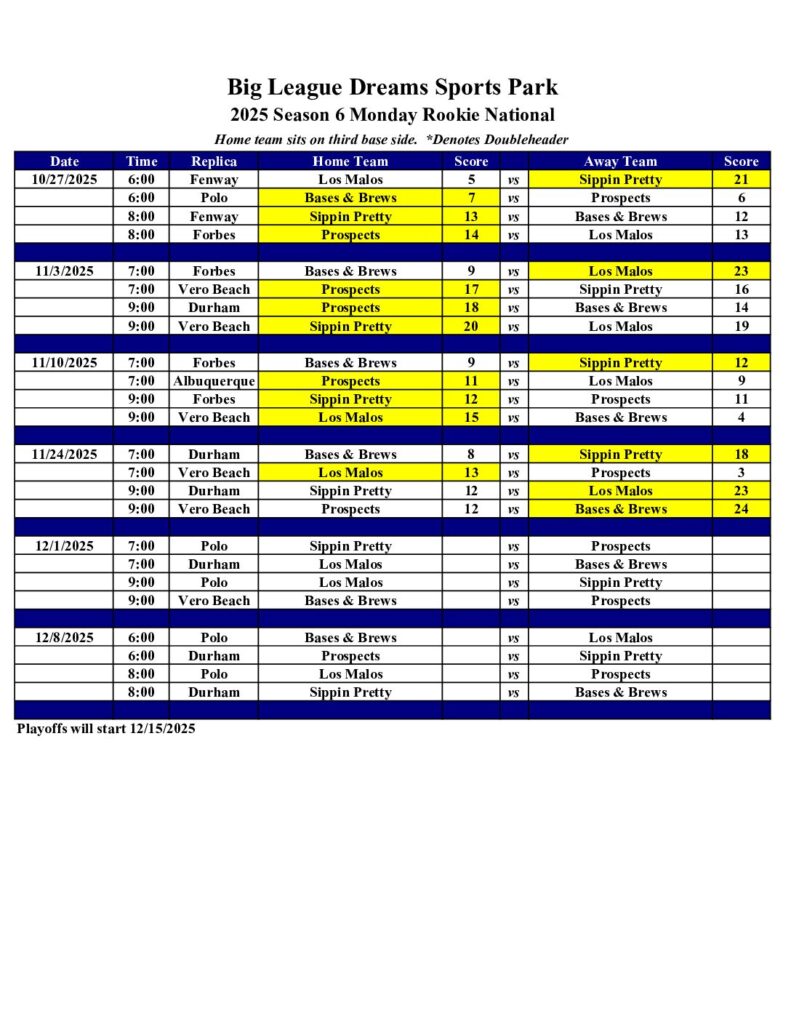 Big League Dreams Sports Park
2025 Season 6 Monday Rookie National
Home team sits on third base side. *Denotes Doubleheader

| Date | Time | Replica | Home Team | Score | | Away Team | Score |
|---|---|---|---|---|---|---|---|
| 10/27/2025 | 6:00 | Fenway | Los Malos | 5 | vs | Sippin Pretty | 21 |
| | 6:00 | Polo | Bases & Brews | 7 | vs | Prospects | 6 |
| | 8:00 | Fenway | Sippin Pretty | 13 | vs | Bases & Brews | 12 |
| | 8:00 | Forbes | Prospects | 14 | vs | Los Malos | 13 |
| | | | | | | | |
| 11/3/2025 | 7:00 | Forbes | Bases & Brews | 9 | vs | Los Malos | 23 |
| | 7:00 | Vero Beach | Prospects | 17 | vs | Sippin Pretty | 16 |
| | 9:00 | Durham | Prospects | 18 | vs | Bases & Brews | 14 |
| | 9:00 | Vero Beach | Sippin Pretty | 20 | vs | Los Malos | 19 |
| | | | | | | | |
| 11/10/2025 | 7:00 | Forbes | Bases & Brews | 9 | vs | Sippin Pretty | 12 |
| | 7:00 | Albuquerque | Prospects | 11 | vs | Los Malos | 9 |
| | 9:00 | Forbes | Sippin Pretty | 12 | vs | Prospects | 11 |
| | 9:00 | Vero Beach | Los Malos | 15 | vs | Bases & Brews | 4 |
| | | | | | | | |
| 11/24/2025 | 7:00 | Durham | Bases & Brews | 8 | vs | Sippin Pretty | 18 |
| | 7:00 | Vero Beach | Los Malos | 13 | vs | Prospects | 3 |
| | 9:00 | Durham | Sippin Pretty | 12 | vs | Los Malos | 23 |
| | 9:00 | Vero Beach | Prospects | 12 | vs | Bases & Brews | 24 |
| | | | | | | | |
| 12/1/2025 | 7:00 | Polo | Sippin Pretty | | vs | Prospects | |
| | 7:00 | Durham | Los Malos | | vs | Bases & Brews | |
| | 9:00 | Polo | Los Malos | | vs | Sippin Pretty | |
| | 9:00 | Vero Beach | Bases & Brews | | vs | Prospects | |
| | | | | | | | |
| 12/8/2025 | 6:00 | Polo | Bases & Brews | | vs | Los Malos | |
| | 6:00 | Durham | Prospects | | vs | Sippin Pretty | |
| | 8:00 | Polo | Los Malos | | vs | Prospects | |
| | 8:00 | Durham | Sippin Pretty | | vs | Bases & Brews | |

Playoffs will start 12/15/2025